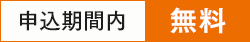 申込期間内 無料